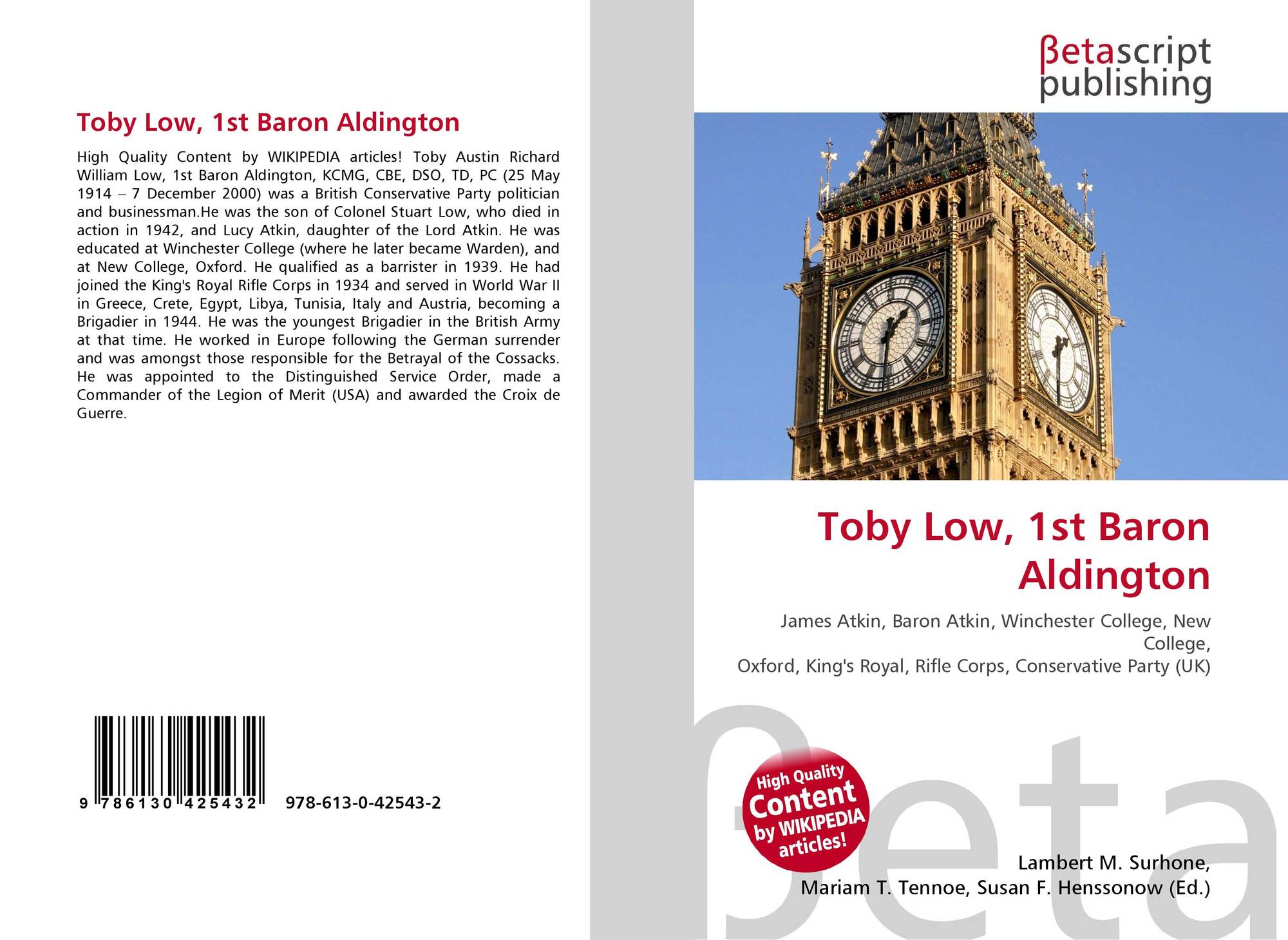 Toby Low, 1st Baron Aldington

High Quality Content by WIKIPEDIA articles! Toby Austin Richard William Low, 1st Baron Aldington, KCMG, CBE, DSO, TD, PC (25 May 1914 – 7 December 2000) was a British Conservative Party politician and businessman.He was the son of Colonel Stuart Low, who died in action in 1942, and Lucy Atkin, daughter of the Lord Atkin. He was educated at Winchester College (where he later became Warden), and at New College, Oxford. He qualified as a barrister in 1939. He had joined the King's Royal Rifle Corps in 1934 and served in World War II in Greece, Crete, Egypt, Libya, Tunisia, Italy and Austria, becoming a Brigadier in 1944. He was the youngest Brigadier in the British Army at that time. He worked in Europe following the German surrender and was amongst those responsible for the Betrayal of the Cossacks. He was appointed to the Distinguished Service Order, made a Commander of the Legion of Merit (USA) and awarded the Croix de Guerre.

9 786130 425432 978-613-0-42543-2

βetascript
publishing

Toby Low, 1st Baron Aldington

James Atkin, Baron Atkin, Winchester College, New College,
Oxford, King's Royal, Rifle Corps, Conservative Party (UK)

High Quality Content by WIKIPEDIA articles!

Lambert M. Surhone,
Mariam T. Tennoe, Susan F. Henssonow (Ed.)

βeta